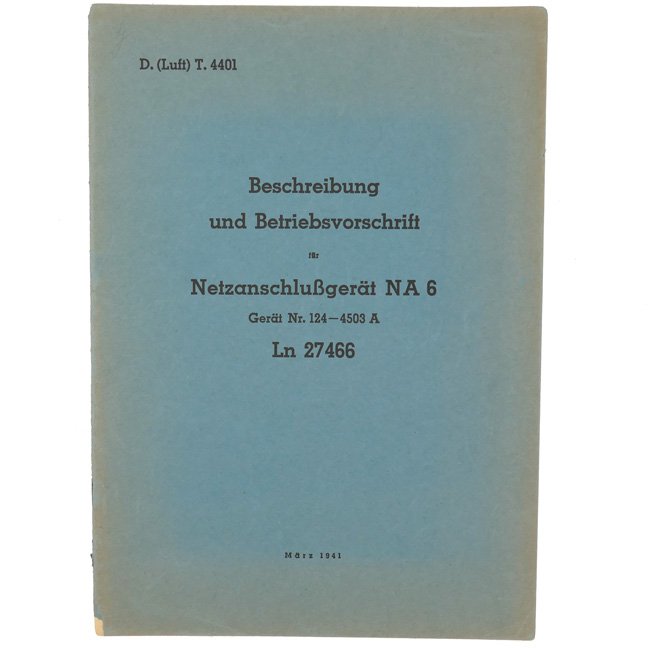 D. (Luft) T. 4401

Beschreibung
und Betriebsvorschrift
für
Netzanschlußgerät NA 6
Gerät Nr. 124—4503 A
Ln 27466

März 1941